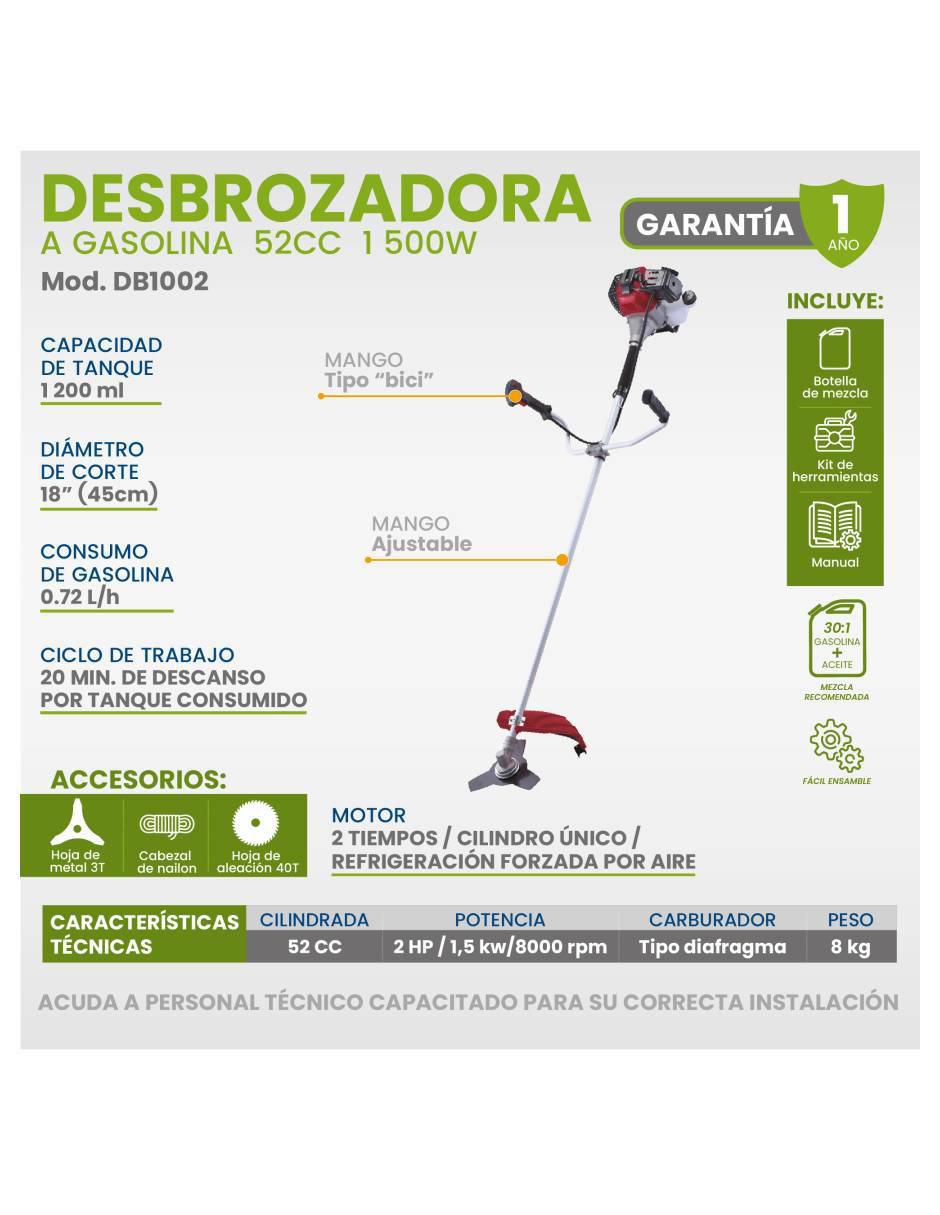 DESBROZADORA
A GASOLINA 52CC 1 500W
Mod. DB1002

GARANTÍA 1 AÑO

CAPACIDAD DE TANQUE
1 200 ml

DIÁMETRO DE CORTE
18" (45cm)

CONSUMO DE GASOLINA
0.72 L/h

CICLO DE TRABAJO
20 MIN. DE DESCANSO POR TANQUE CONSUMIDO

MANGO
Tipo "bici"

MANGO
Ajustable

INCLUYE:
Botella de mezcla
Kit de herramientas
Manual

30:1
GASOLINA
+
ACEITE
MEZCLA RECOMENDADA

FÁCIL ENSAMBLE

ACCESORIOS:
Hoja de metal 3T
Cabezal de nailon
Hoja de aleación 40T

MOTOR
2 TIEMPOS / CILINDRO ÚNICO /
REFRIGERACIÓN FORZADA POR AIRE

| CARACTERÍSTICAS TÉCNICAS | CILINDRADA | POTENCIA | CARBURADOR | PESO |
|---|---|---|---|---|
| | 52 CC | 2 HP / 1,5 kw/8000 rpm | Tipo diafragma | 8 kg |

ACUDA A PERSONAL TÉCNICO CAPACITADO PARA SU CORRECTA INSTALACIÓN